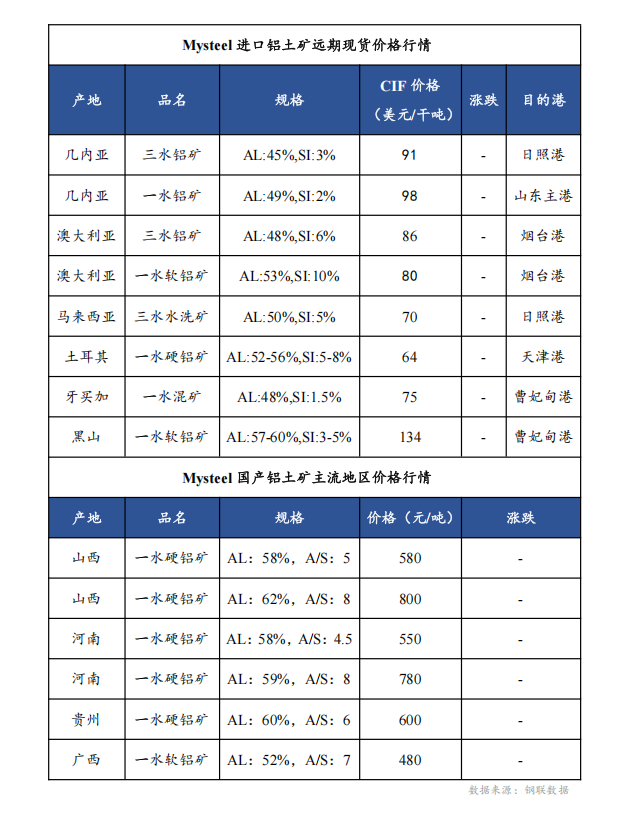 Mysteel 进口铝土矿远期现货价格行情

| 产地 | 品名 | 规格 | CIF 价格（美元/干吨） | 涨跌 | 目的港 |
|---|---|---|---|---|---|
| 几内亚 | 三水铝矿 | AL:45%,SI:3% | 91 | - | 日照港 |
| 几内亚 | 一水铝矿 | AL:49%,SI:2% | 98 | - | 山东主港 |
| 澳大利亚 | 三水铝矿 | AL:48%,SI:6% | 86 | - | 烟台港 |
| 澳大利亚 | 一水软铝矿 | AL:53%,SI:10% | 80 | - | 烟台港 |
| 马来西亚 | 三水水洗矿 | AL:50%,SI:5% | 70 | - | 日照港 |
| 土耳其 | 一水硬铝矿 | AL:52-56%,SI:5-8% | 64 | - | 天津港 |
| 牙买加 | 一水混矿 | AL:48%,SI:1.5% | 75 | - | 曹妃甸港 |
| 黑山 | 一水软铝矿 | AL:57-60%,SI:3-5% | 134 | - | 曹妃甸港 |

Mysteel 国产铝土矿主流地区价格行情

| 产地 | 品名 | 规格 | 价格（元/吨） | 涨跌 |
|---|---|---|---|---|
| 山西 | 一水硬铝矿 | AL：58%，A/S：5 | 580 | - |
| 山西 | 一水硬铝矿 | AL：62%，A/S：8 | 800 | - |
| 河南 | 一水硬铝矿 | AL：58%，A/S：4.5 | 550 | - |
| 河南 | 一水硬铝矿 | AL：59%，A/S：8 | 780 | - |
| 贵州 | 一水硬铝矿 | AL：60%，A/S：6 | 600 | - |
| 广西 | 一水软铝矿 | AL：52%，A/S：7 | 480 | - |

数据来源：钢联数据